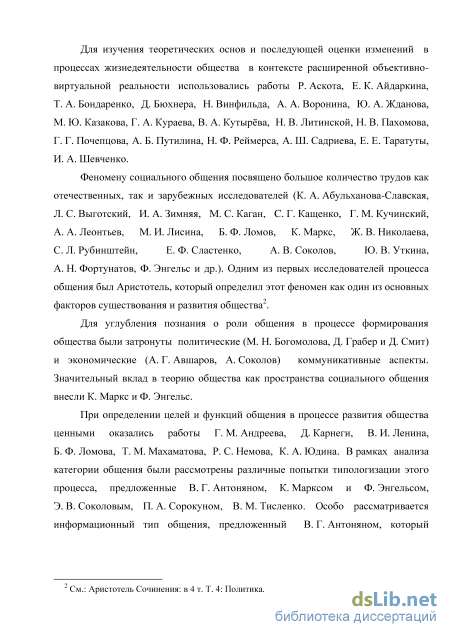 Для изучения теоретических основ и последующей оценки изменений в процессах жизнедеятельности общества в контексте расширенной объективно-виртуальной реальности использовались работы Р. Аскота, Е. К. Айдаркина, Т. А. Бондаренко, Д. Бюхнера, Н. Винфильда, А. А. Воронина, Ю. А. Жданова, М. Ю. Казакова, Г. А. Кураева, В. А. Кутырёва, Н. В. Литинской, Н. В. Пахомова, Г. Г. Почепцова, А. Б. Путилина, Н. Ф. Реймерса, А. Ш. Садриева, Е. Е. Таратуты, И. А. Шевченко.

Феномену социального общения посвящено большое количество трудов как отечественных, так и зарубежных исследователей (К. А. Абульханова-Славская, Л. С. Выготский, И. А. Зимняя, М. С. Каган, С. Г. Кащенко, Г. М. Кучинский, А. А. Леонтьев, М. И. Лисина, Б. Ф. Ломов, К. Маркс, Ж. В. Николаева, С. Л. Рубинштейн, Е. Ф. Сластенко, А. В. Соколов, Ю. В. Уткина, А. Н. Фортунатов, Ф. Энгельс и др.). Одним из первых исследователей процесса общения был Аристотель, который определил этот феномен как один из основных факторов существования и развития общества$^2$.

Для углубления познания о роли общения в процессе формирования общества были затронуты политические (М. Н. Богомолова, Д. Грабер и Д. Смит) и экономические (А. Г. Авшаров, А. Соколов) коммуникативные аспекты. Значительный вклад в теорию общества как пространства социального общения внесли К. Маркс и Ф. Энгельс.

При определении целей и функций общения в процессе развития общества ценными оказались работы Г. М. Андреева, Д. Карнеги, В. И. Ленина, Б. Ф. Ломова, Т. М. Махаматова, Р. С. Немова, К. А. Юдина. В рамках анализа категории общения были рассмотрены различные попытки типологизации этого процесса, предложенные В. Г. Антоняном, К. Марксом и Ф. Энгельсом, Э. В. Соколовым, П. А. Сорокуном, В. М. Тисленко. Особо рассматривается информационный тип общения, предложенный В. Г. Антоняном, который

$^2$ См.: Аристотель Сочинения: в 4 т. Т. 4: Политика.

dsLib.net
библиотека диссертаций